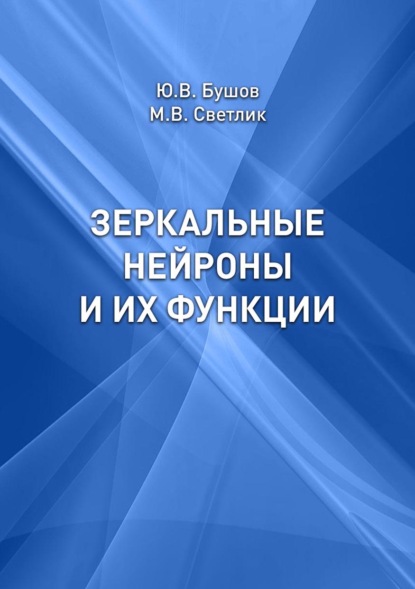 Ю.В. Бушов
М.В. Светлик

ЗЕРКАЛЬНЫЕ НЕЙРОНЫ И ИХ ФУНКЦИИ